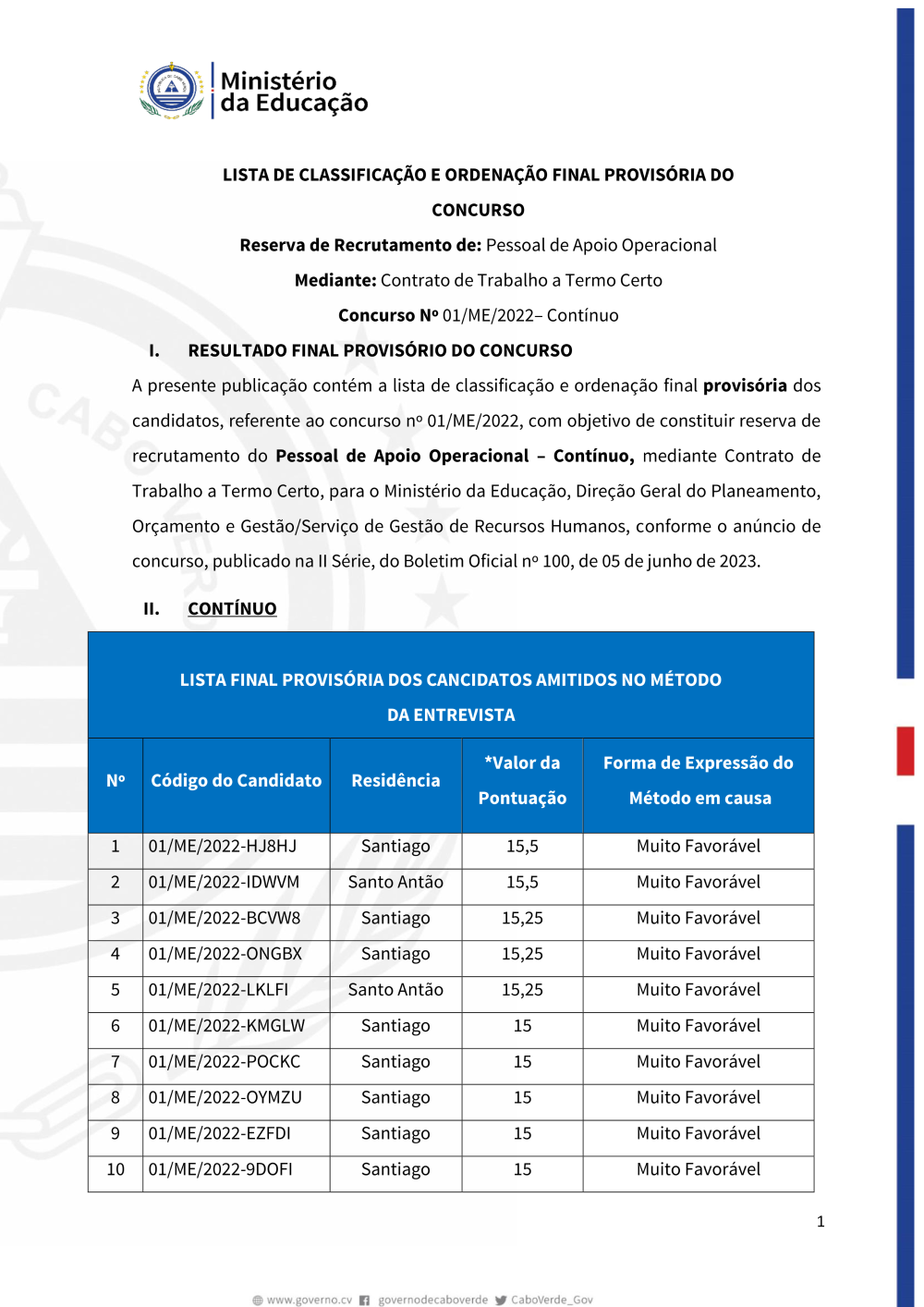 Ministério da Educação

LISTA DE CLASSIFICAÇÃO E ORDENAÇÃO FINAL PROVISÓRIA DO CONCURSO

Reserva de Recrutamento de: Pessoal de Apoio Operacional

Mediante: Contrato de Trabalho a Termo Certo

Concurso Nº 01/ME/2022– Contínuo

I. RESULTADO FINAL PROVISÓRIO DO CONCURSO

A presente publicação contém a lista de classificação e ordenação final provisória dos candidatos, referente ao concurso nº 01/ME/2022, com objetivo de constituir reserva de recrutamento do Pessoal de Apoio Operacional – Contínuo, mediante Contrato de Trabalho a Termo Certo, para o Ministério da Educação, Direção Geral do Planeamento, Orçamento e Gestão/Serviço de Gestão de Recursos Humanos, conforme o anúncio de concurso, publicado na II Série, do Boletim Oficial nº 100, de 05 de junho de 2023.

II. CONTÍNUO

LISTA FINAL PROVISÓRIA DOS CANCIDATOS AMITIDOS NO MÉTODO DA ENTREVISTA

| Nº | Código do Candidato | Residência | *Valor da Pontuação | Forma de Expressão do Método em causa |
|---|---|---|---|---|
| 1 | 01/ME/2022-HJ8HJ | Santiago | 15,5 | Muito Favorável |
| 2 | 01/ME/2022-IDWVM | Santo Antão | 15,5 | Muito Favorável |
| 3 | 01/ME/2022-BCVW8 | Santiago | 15,25 | Muito Favorável |
| 4 | 01/ME/2022-ONGBX | Santiago | 15,25 | Muito Favorável |
| 5 | 01/ME/2022-LKLFI | Santo Antão | 15,25 | Muito Favorável |
| 6 | 01/ME/2022-KMGLW | Santiago | 15 | Muito Favorável |
| 7 | 01/ME/2022-POCKC | Santiago | 15 | Muito Favorável |
| 8 | 01/ME/2022-OYMZU | Santiago | 15 | Muito Favorável |
| 9 | 01/ME/2022-EZFDI | Santiago | 15 | Muito Favorável |
| 10 | 01/ME/2022-9DOFI | Santiago | 15 | Muito Favorável |

1

www.governo.cv governodecaboverde CaboVerde_Gov